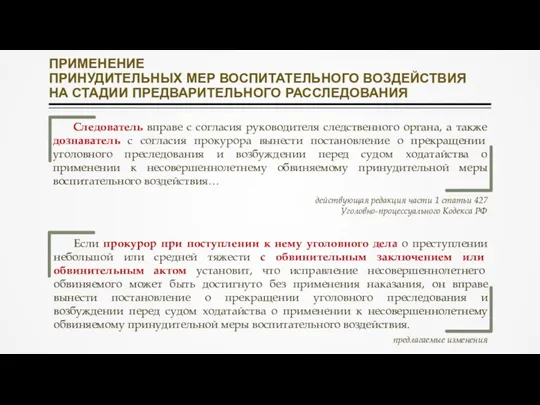 ПРИМЕНЕНИЕ
ПРИНУДИТЕЛЬНЫХ МЕР ВОСПИТАТЕЛЬНОГО ВОЗДЕЙСТВИЯ
НА СТАДИИ ПРЕДВАРИТЕЛЬНОГО РАССЛЕДОВАНИЯ

Следователь вправе с согласия руководителя следственного органа, а также дознаватель с согласия прокурора вынести постановление о прекращении уголовного преследования и возбуждении перед судом ходатайства о применении к несовершеннолетнему обвиняемому принудительной меры воспитательного воздействия…

действующая редакция части 1 статьи 427
Уголовно-процессуального Кодекса РФ

Если прокурор при поступлении к нему уголовного дела о преступлении небольшой или средней тяжести с обвинительным заключением или обвинительным актом установит, что исправление несовершеннолетнего обвиняемого может быть достигнуто без применения наказания, он вправе вынести постановление о прекращении уголовного преследования и возбуждении перед судом ходатайства о применении к несовершеннолетнему обвиняемому принудительной меры воспитательного воздействия.

предлагаемые изменения